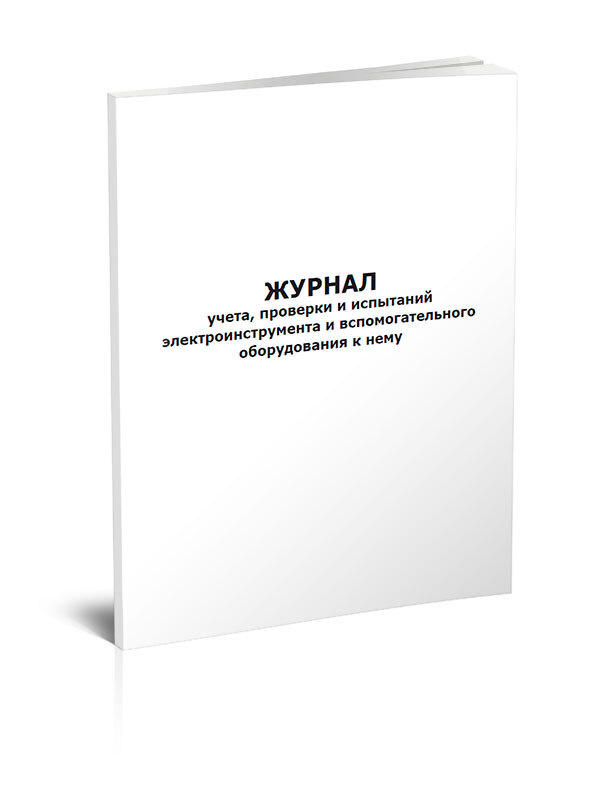 ЖУРНАЛ
учета, проверки и испытаний электроинструмента и вспомогательного оборудования к нему